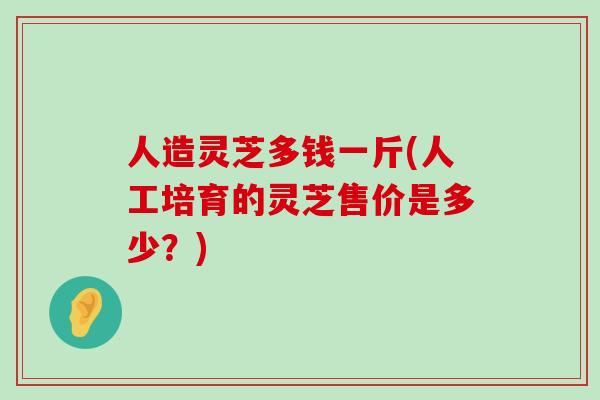 人造灵芝多钱一斤(人工培育的灵芝售价是多少？)